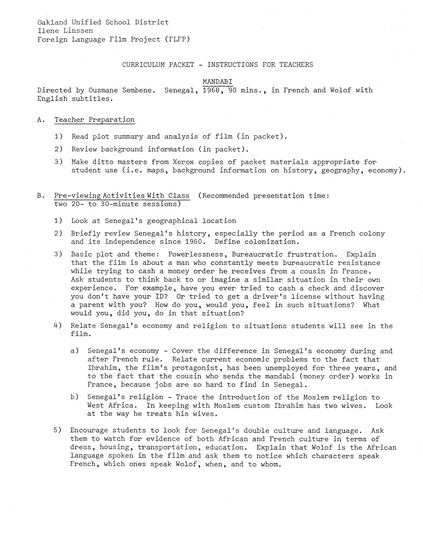 Oakland Unified School District
Ilene Linssen
Foreign Language Film Project (FLFP)

CURRICULUM PACKET - INSTRUCTIONS FOR TEACHERS

MANDABI

Directed by Ousmane Sembene. Senegal, 1968, 90 mins., in French and Wolof with English subtitles.

A. Teacher Preparation

1) Read plot summary and analysis of film (in packet).

2) Review background information (in packet).

3) Make ditto masters from Xerox copies of packet materials appropriate for student use (i.e. maps, background information on history, geography, economy).

B. Pre-viewing Activities With Class (Recommended presentation time: two 20- to 30-minute sessions)

1) Look at Senegal's geographical location

2) Briefly review Senegal's history, especially the period as a French colony and its independence since 1960. Define colonization.

3) Basic plot and theme: Powerlessness, Bureaucratic frustration. Explain that the film is about a man who constantly meets bureaucratic resistance while trying to cash a money order he receives from a cousin in France. Ask students to think back to or imagine a similar situation in their own experience. For example, have you ever tried to cash a check and discover you don't have your ID? Or tried to get a driver's license without having a parent with you? How do you, would you, feel in such situations? What would you, did you, do in that situation?

4) Relate Senegal's economy and religion to situations students will see in the film.

a) Senegal's economy - Cover the difference in Senegal's economy during and after French rule. Relate current economic problems to the fact that Ibrahim, the film's protagonist, has been unemployed for three years, and to the fact that the cousin who sends the mandabi (money order) works in France, because jobs are so hard to find in Senegal.

b) Senegal's religion - Trace the introduction of the Moslem religion to West Africa. In keeping with Moslem custom Ibrahim has two wives. Look at the way he treats his wives.

5) Encourage students to look for Senegal's double culture and language. Ask them to watch for evidence of both African and French culture in terms of dress, housing, transportation, education. Explain that Wolof is the African language spoken in the film and ask them to notice which characters speak French, which ones speak Wolof, when, and to whom.